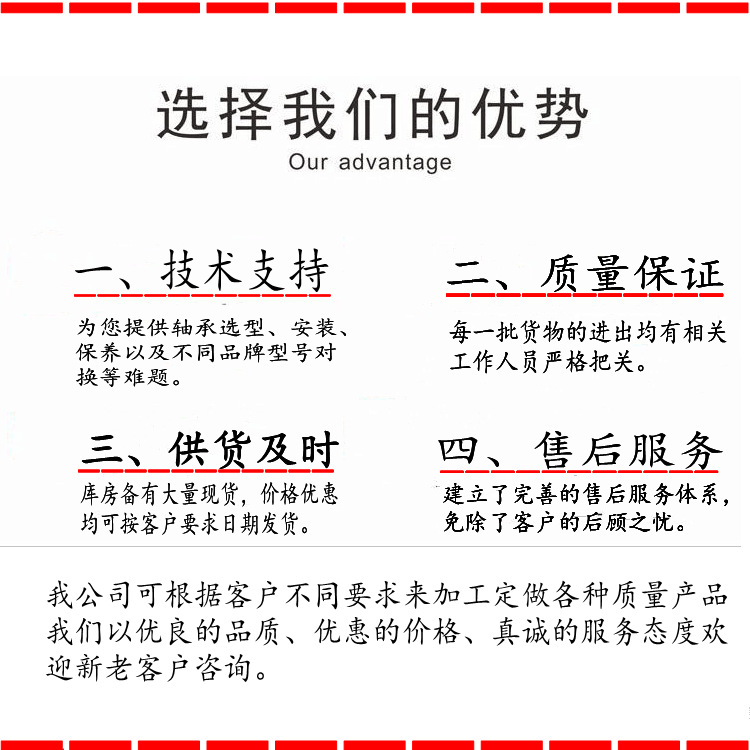 选择我们的优势

Our advantage

一、技术支持

为您提供轴承选型、安装、保养以及不同品牌型号对换等难题。

二、质量保证

每一批货物的进出均有相关工作人员严格把关。

三、供货及时

库房备有大量现货，价格优惠均可按客户要求日期发货。

四、售后服务

建立了完善的售后服务体系，免除了客户的后顾之忧。

我公司可根据客户不同要求来加工定做各种质量产品我们以优良的品质、优惠的价格、真诚的服务态度欢迎新老客户咨询。